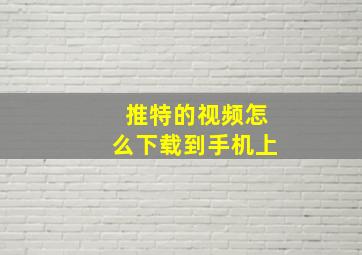 推特的视频怎么下载到手机上